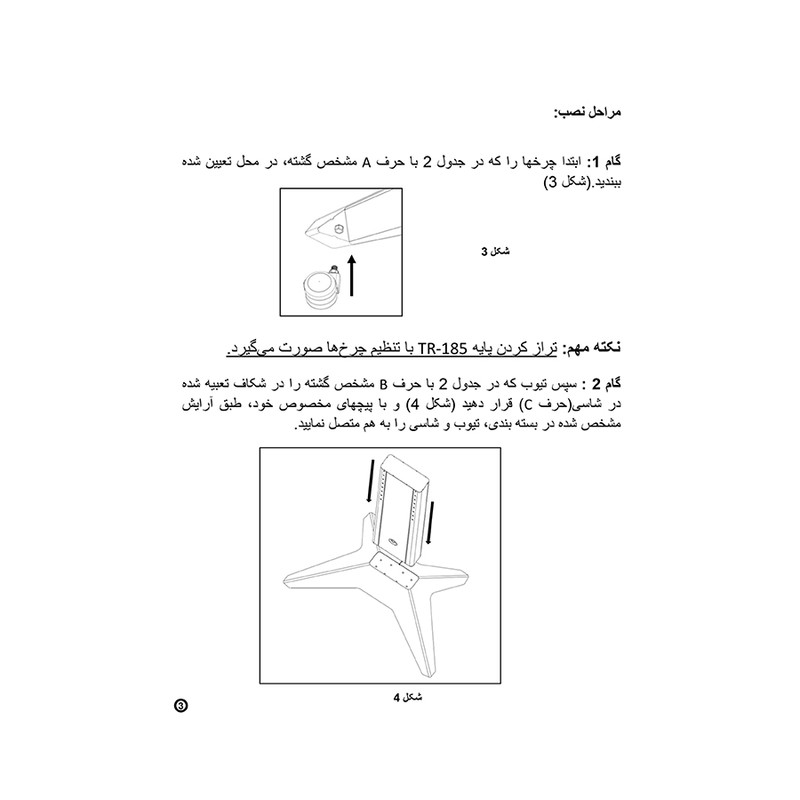 مراحل نصب:

گام 1: ابتدا چرخها را که در جدول 2 با حرف A مشخص گشته، در محل تعیین شده ببندید.(شکل 3)

شکل 3

نکته مهم: تراز کردن پایه TR-185 با تنظیم چرخ‌ها صورت می‌گیرد.

گام 2 : سپس تیوب که در جدول 2 با حرف B مشخص گشته را در شکاف تعبیه شده در شاسی(حرف C) قرار دهید (شکل 4) و با پیچهای مخصوص خود، طبق آرایش مشخص شده در بسته بندی، تیوب و شاسی را به هم متصل نمایید.

شکل 4

3